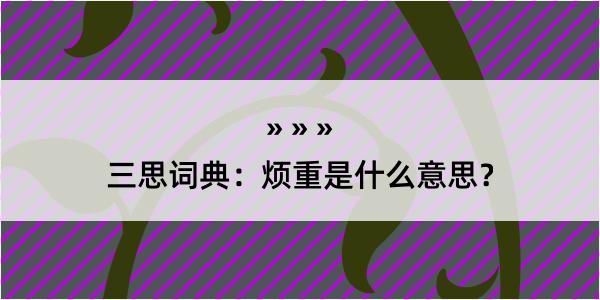 » » »

三思词典：烦重是什么意思？